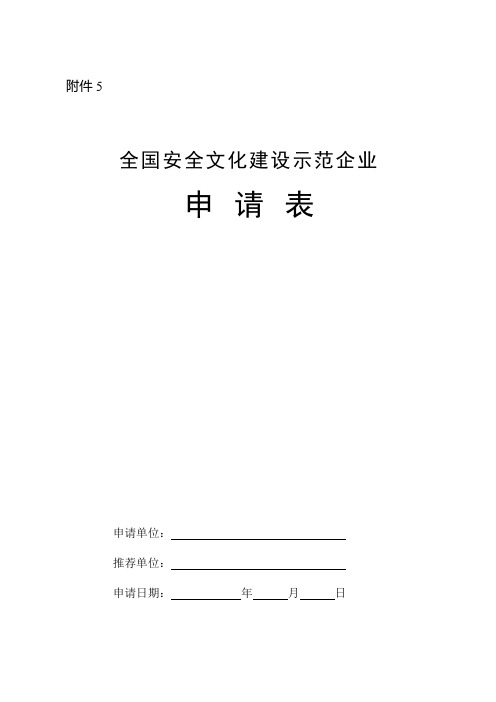 附件 5

全国安全文化建设示范企业

申 请 表

申请单位：

推荐单位：

申请日期：　　　年　　月　　日